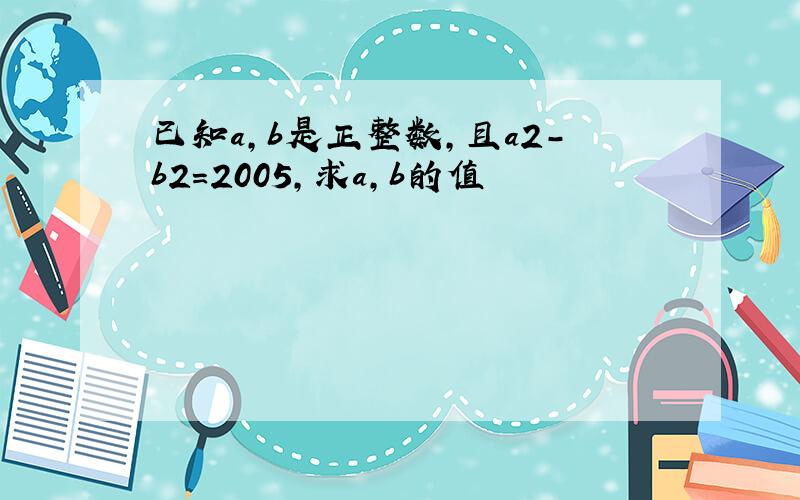 已知a,b是正整数,且a2-b2=2005,求a,b的值